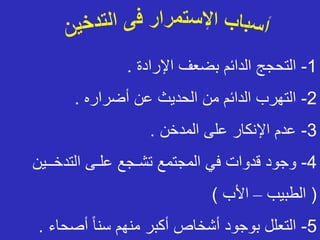 أسباب الإستمرار فى التدخين

1- التحجج الدائم بضعف الإرادة .

2- التهرب الدائم من الحديث عن أضراره .

3- عدم الإنكار على المدخن .

4- وجود قدوات في المجتمع تشجع على التدخين ( الطبيب – الأب )

5- التعلل بوجود أشخاص أكبر منهم سناً أصحاء .